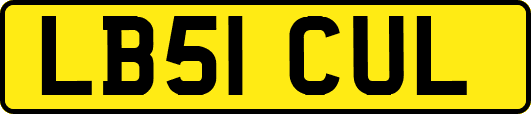 LB51 CUL